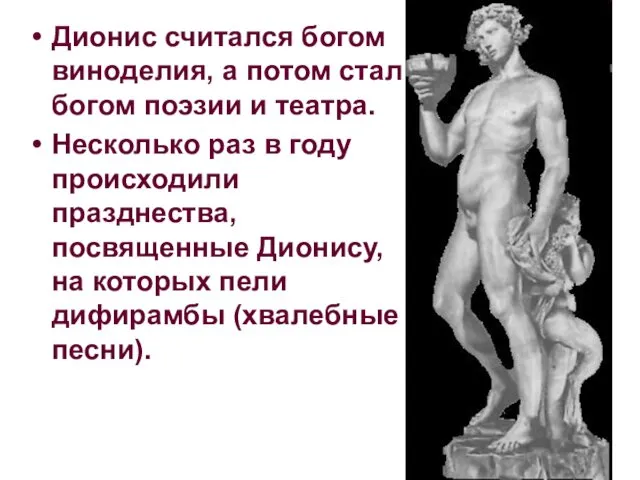 • Дионис считался богом виноделия, а потом стал богом поэзии и театра.

• Несколько раз в году происходили празднества, посвященные Дионису, на которых пели дифирамбы (хвалебные песни).